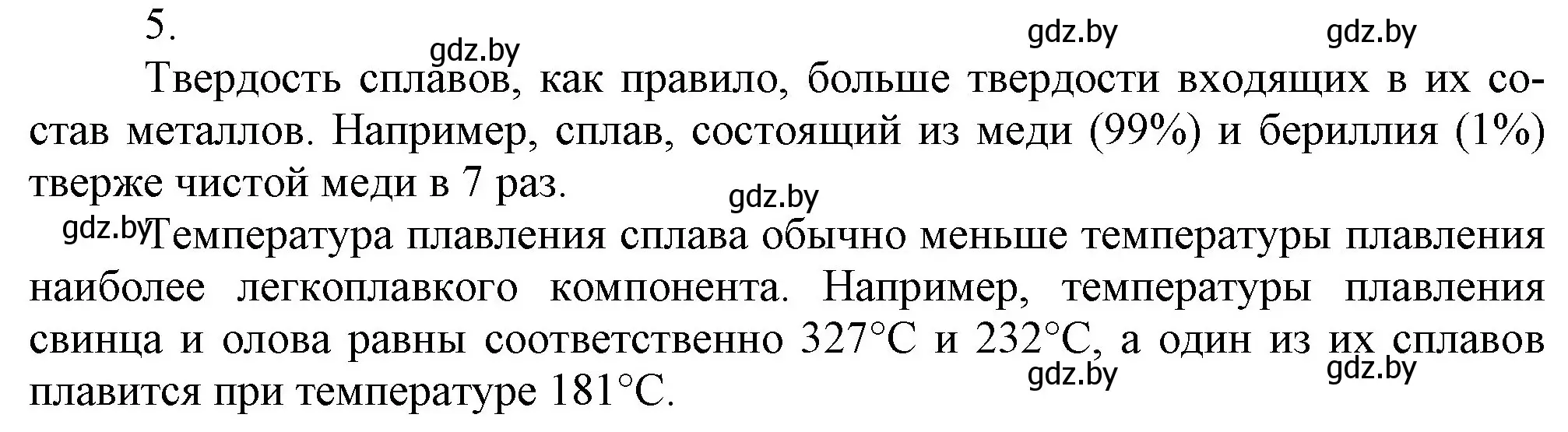 5.

gdz.by gdz.by gdz.by

Твердость сплавов, как правило, больше твердости входящих в их состав металлов. Например, сплав, состоящий из меди (99%) и бериллия (1%) тверже чистой меди в 7 раз.

gdz.by

gdz.by Температура плавления сплава обычно меньше температуры плавления наиболее легкоплавкого компонента. Например, температуры плавления свинца и олова равны соответственно 327°C и 232°C, а один из их сплавов плавится при температуре 181°C.

gdz.by gdz.by